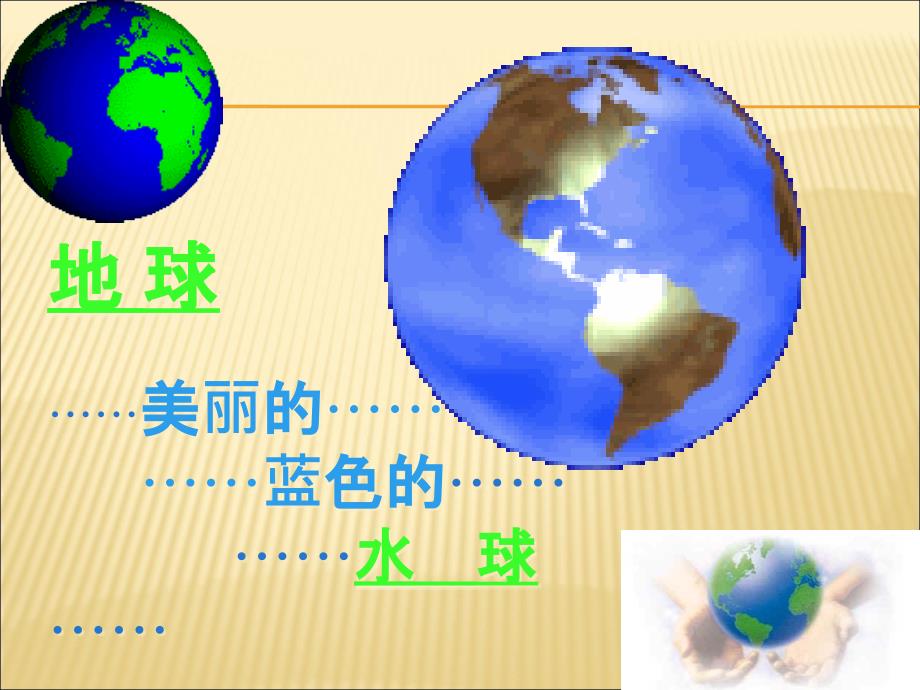 地 球

……美丽的……
……蓝色的……
……水 球
……